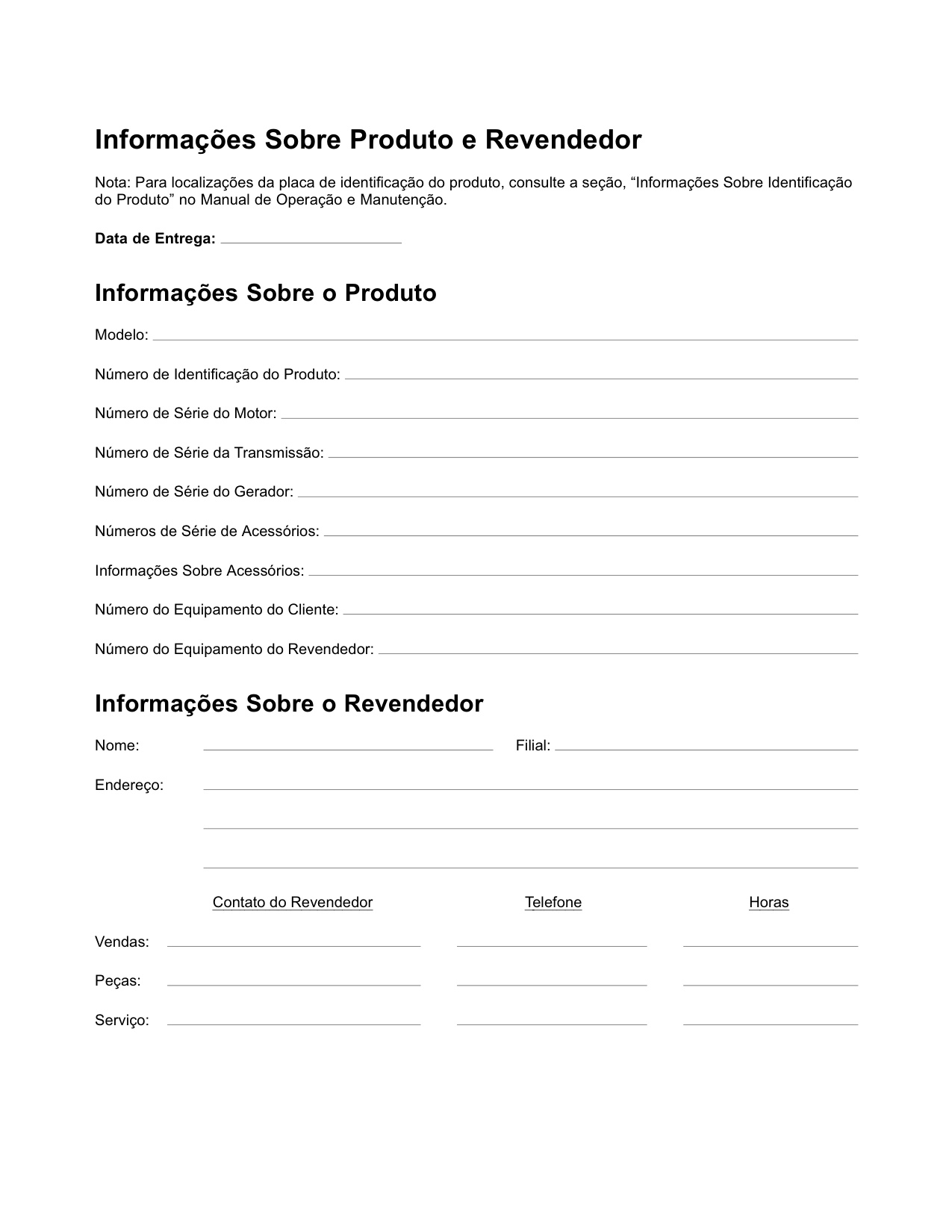 Informações Sobre Produto e Revendedor

Nota: Para localizações da placa de identificação do produto, consulte a seção, "Informações Sobre Identificação do Produto" no Manual de Operação e Manutenção.

Data de Entrega: ____

Informações Sobre o Produto

Modelo: ____

Número de Identificação do Produto: ____

Número de Série do Motor: ____

Número de Série da Transmissão: ____

Número de Série do Gerador: ____

Números de Série de Acessórios: ____

Informações Sobre Acessórios: ____

Número do Equipamento do Cliente: ____

Número do Equipamento do Revendedor: ____

Informações Sobre o Revendedor

Nome: ____ Filial: ____

Endereço: ____
____
____

Contato do Revendedor Telefone Horas

Vendas: ____ ____ ____

Peças: ____ ____ ____

Serviço: ____ ____ ____